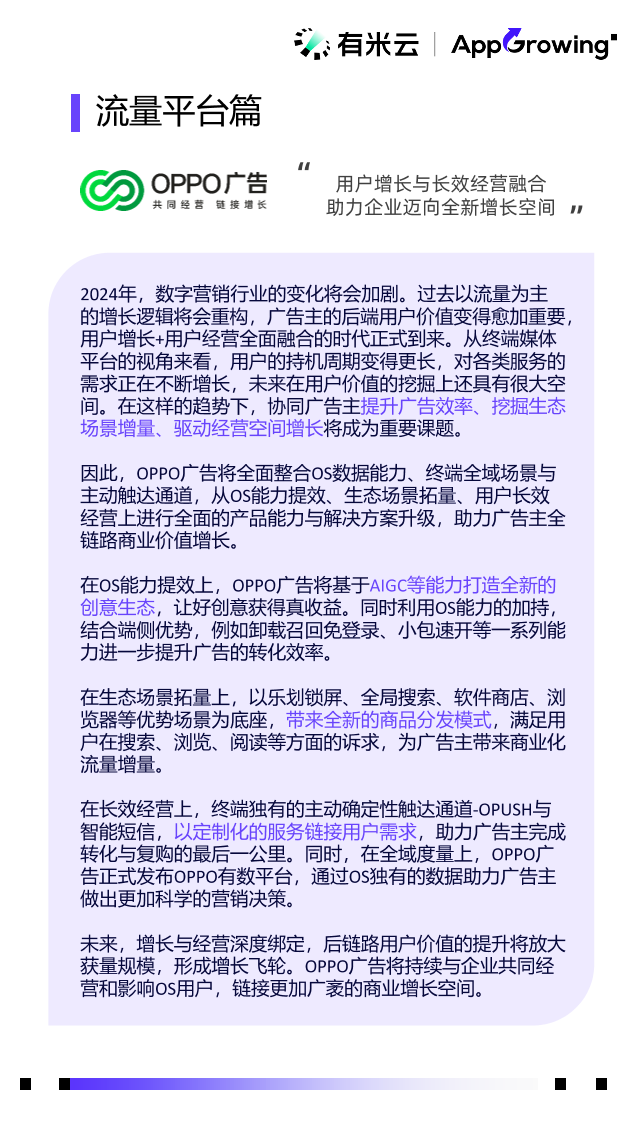 有米云 | AppGrowing

流量平台篇

OPPO广告
共同经营 链接增长

“ 用户增长与长效经营融合
助力企业迈向全新增长空间 ”

2024年，数字营销行业的变化将会加剧。过去以流量为主的增长逻辑将会重构，广告主的后端用户价值变得愈加重要，用户增长+用户经营全面融合的时代正式到来。从终端媒体平台的视角来看，用户的持机周期变得更长，对各类服务的需求正在不断增长，未来在用户价值的挖掘上还具有很大空间。在这样的趋势下，协同广告主提升广告效率、挖掘生态场景增量、驱动经营空间增长将成为重要课题。

因此，OPPO广告将全面整合OS数据能力、终端全域场景与主动触达通道，从OS能力提效、生态场景拓量、用户长效经营上进行全面的产品能力与解决方案升级，助力广告主全链路商业价值增长。

在OS能力提效上，OPPO广告将基于AIGC等能力打造全新的创意生态，让好创意获得真收益。同时利用OS能力的加持，结合端侧优势，例如卸载召回免登录、小包速开等一系列能力进一步提升广告的转化效率。

在生态场景拓量上，以乐划锁屏、全局搜索、软件商店、浏览器等优势场景为底座，带来全新的商品分发模式，满足用户在搜索、浏览、阅读等方面的诉求，为广告主带来商业化流量增量。

在长效经营上，终端独有的主动确定性触达通道-OPUSH与智能短信，以定制化的服务链接用户需求，助力广告主完成转化与复购的最后一公里。同时，在全域度量上，OPPO广告正式发布OPPO有数平台，通过OS独有的数据助力广告主做出更加科学的营销决策。

未来，增长与经营深度绑定，后链路用户价值的提升将放大获量规模，形成增长飞轮。OPPO广告将持续与企业共同经营和影响OS用户，链接更加广袤的商业增长空间。